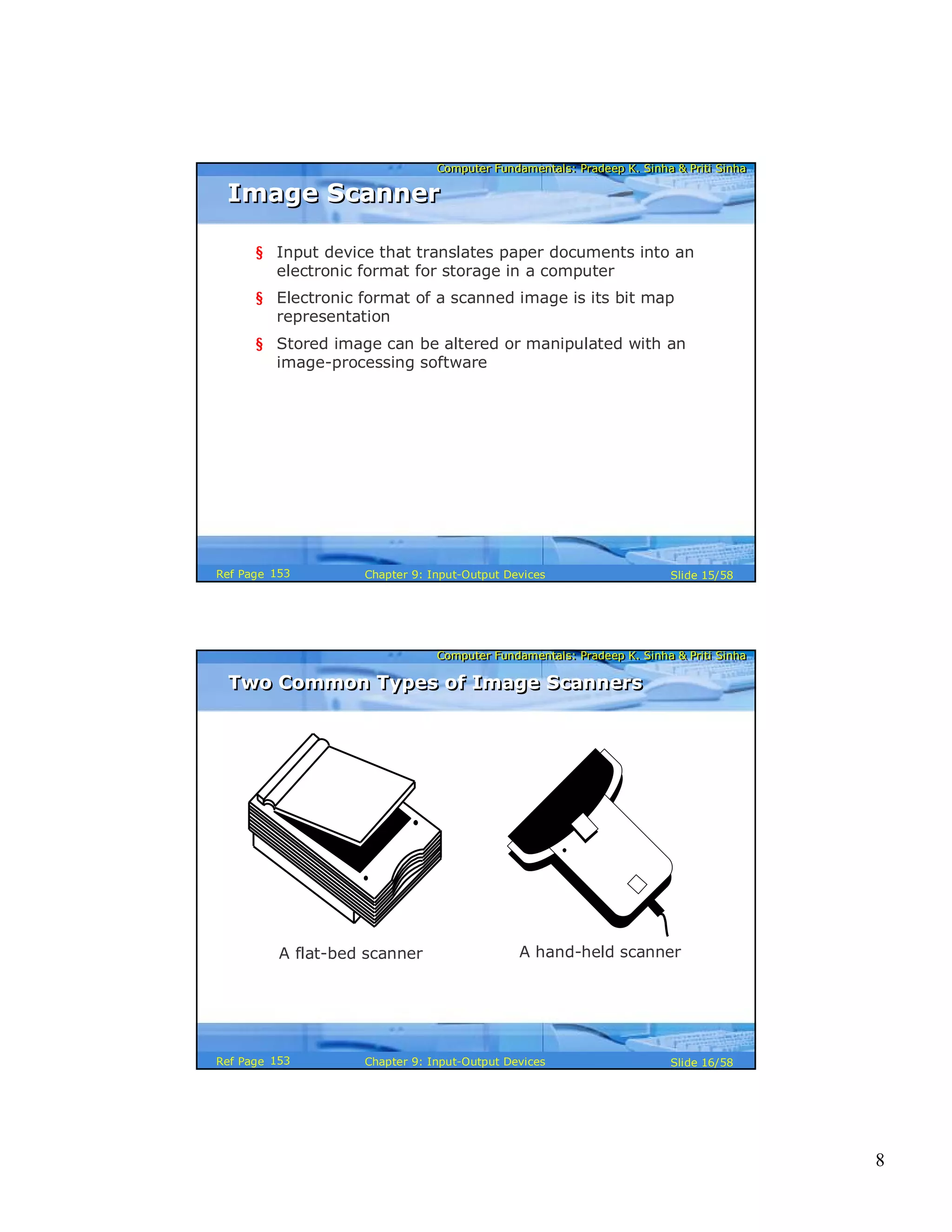 Computer Fundamentals: Pradeep K. Sinha & Priti Sinha

Image Scanner

§ Input device that translates paper documents into an electronic format for storage in a computer

§ Electronic format of a scanned image is its bit map representation

§ Stored image can be altered or manipulated with an image-processing software

Ref Page 153 Chapter 9: Input-Output Devices Slide 15/58

Computer Fundamentals: Pradeep K. Sinha & Priti Sinha

Two Common Types of Image Scanners

A flat-bed scanner

A hand-held scanner

Ref Page 153 Chapter 9: Input-Output Devices Slide 16/58

8